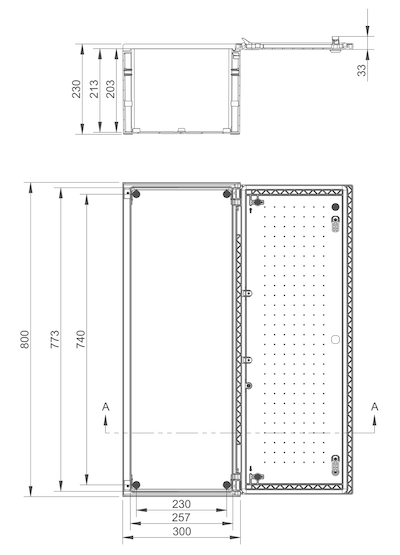 230
213
203
33
800
773
740
A
A
230
257
300